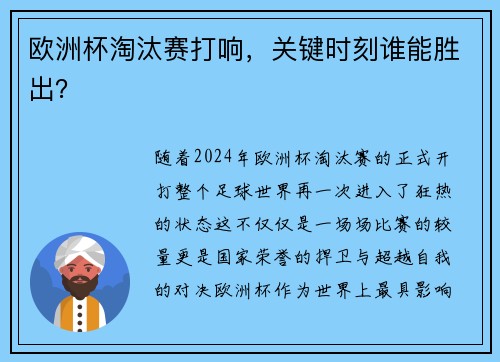 欧洲杯淘汰赛打响，关键时刻谁能胜出？

随着2024年欧洲杯淘汰赛的正式开打整个足球世界再一次进入了狂热的状态这不仅仅是一场场比赛的较量更是国家荣誉的捍卫与超越自我的对决欧洲杯作为世界上最具影响